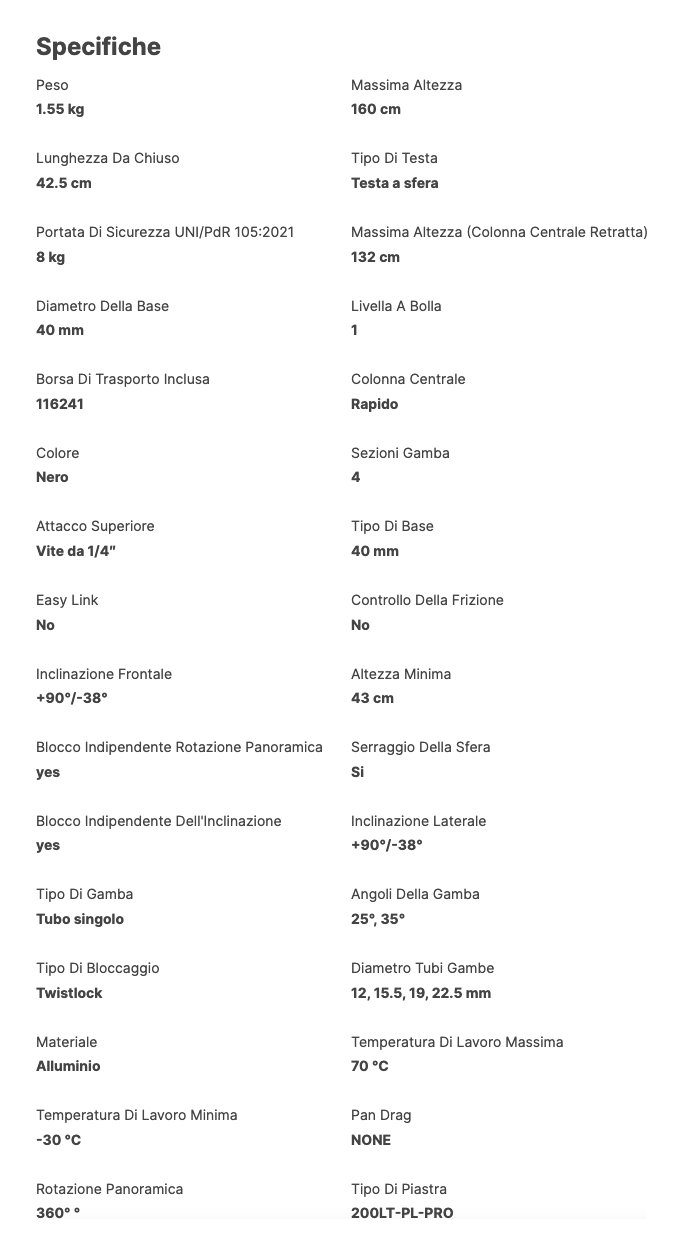 Specifiche

Peso
1.55 kg

Lunghezza Da Chiuso
42.5 cm

Portata Di Sicurezza UNI/PdR 105:2021
8 kg

Diametro Della Base
40 mm

Borsa Di Trasporto Inclusa
116241

Colore
Nero

Attacco Superiore
Vite da 1/4"

Easy Link
No

Inclinazione Frontale
+90°/-38°

Blocco Indipendente Rotazione Panoramica
yes

Blocco Indipendente Dell'Inclinazione
yes

Tipo Di Gamba
Tubo singolo

Tipo Di Bloccaggio
Twistlock

Materiale
Alluminio

Temperatura Di Lavoro Minima
-30 °C

Rotazione Panoramica
360° °

Massima Altezza
160 cm

Tipo Di Testa
Testa a sfera

Massima Altezza (Colonna Centrale Retratta)
132 cm

Livella A Bolla
1

Colonna Centrale
Rapido

Sezioni Gamba
4

Tipo Di Base
40 mm

Controllo Della Frizione
No

Altezza Minima
43 cm

Serraggio Della Sfera
Si

Inclinazione Laterale
+90°/-38°

Angoli Della Gamba
25°, 35°

Diametro Tubi Gambe
12, 15.5, 19, 22.5 mm

Temperatura Di Lavoro Massima
70 °C

Pan Drag
NONE

Tipo Di Piastra
200LT-PL-PRO